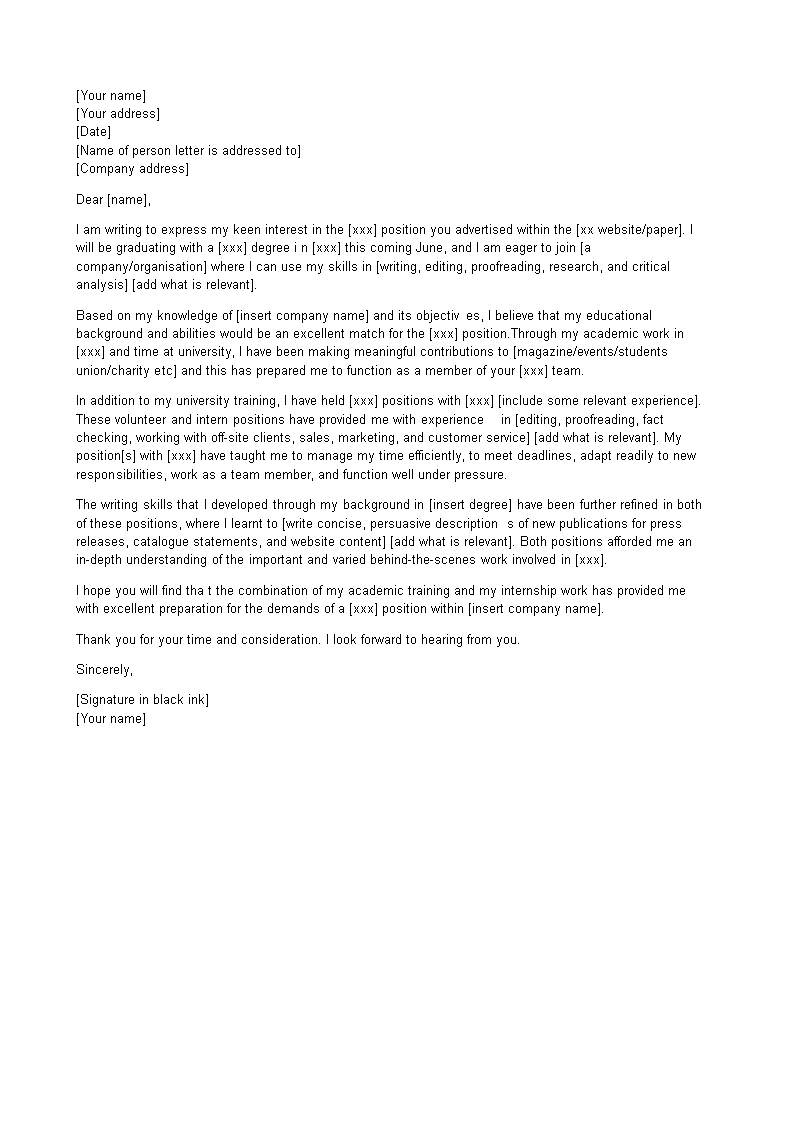 [Your name]
[Your address]
[Date]
[Name of person letter is addressed to]
[Company address]

Dear [name],

I am writing to express my keen interest in the [xxx] position you advertised within the [xx website/paper]. I will be graduating with a [xxx] degree i n [xxx] this coming June, and I am eager to join [a company/organisation] where I can use my skills in [writing, editing, proofreading, research, and critical analysis] [add what is relevant].

Based on my knowledge of [insert company name] and its objectiv es, I believe that my educational background and abilities would be an excellent match for the [xxx] position.Through my academic work in [xxx] and time at university, I have been making meaningful contributions to [magazine/events/students union/charity etc] and this has prepared me to function as a member of your [xxx] team.

In addition to my university training, I have held [xxx] positions with [xxx] [include some relevant experience]. These volunteer and intern positions have provided me with experience in [editing, proofreading, fact checking, working with off-site clients, sales, marketing, and customer service] [add what is relevant]. My position[s] with [xxx] have taught me to manage my time efficiently, to meet deadlines, adapt readily to new responsibilities, work as a team member, and function well under pressure.

The writing skills that I developed through my background in [insert degree] have been further refined in both of these positions, where I learnt to [write concise, persuasive description s of new publications for press releases, catalogue statements, and website content] [add what is relevant]. Both positions afforded me an in-depth understanding of the important and varied behind-the-scenes work involved in [xxx].

I hope you will find tha t the combination of my academic training and my internship work has provided me with excellent preparation for the demands of a [xxx] position within [insert company name].

Thank you for your time and consideration. I look forward to hearing from you.

Sincerely,

[Signature in black ink]
[Your name]